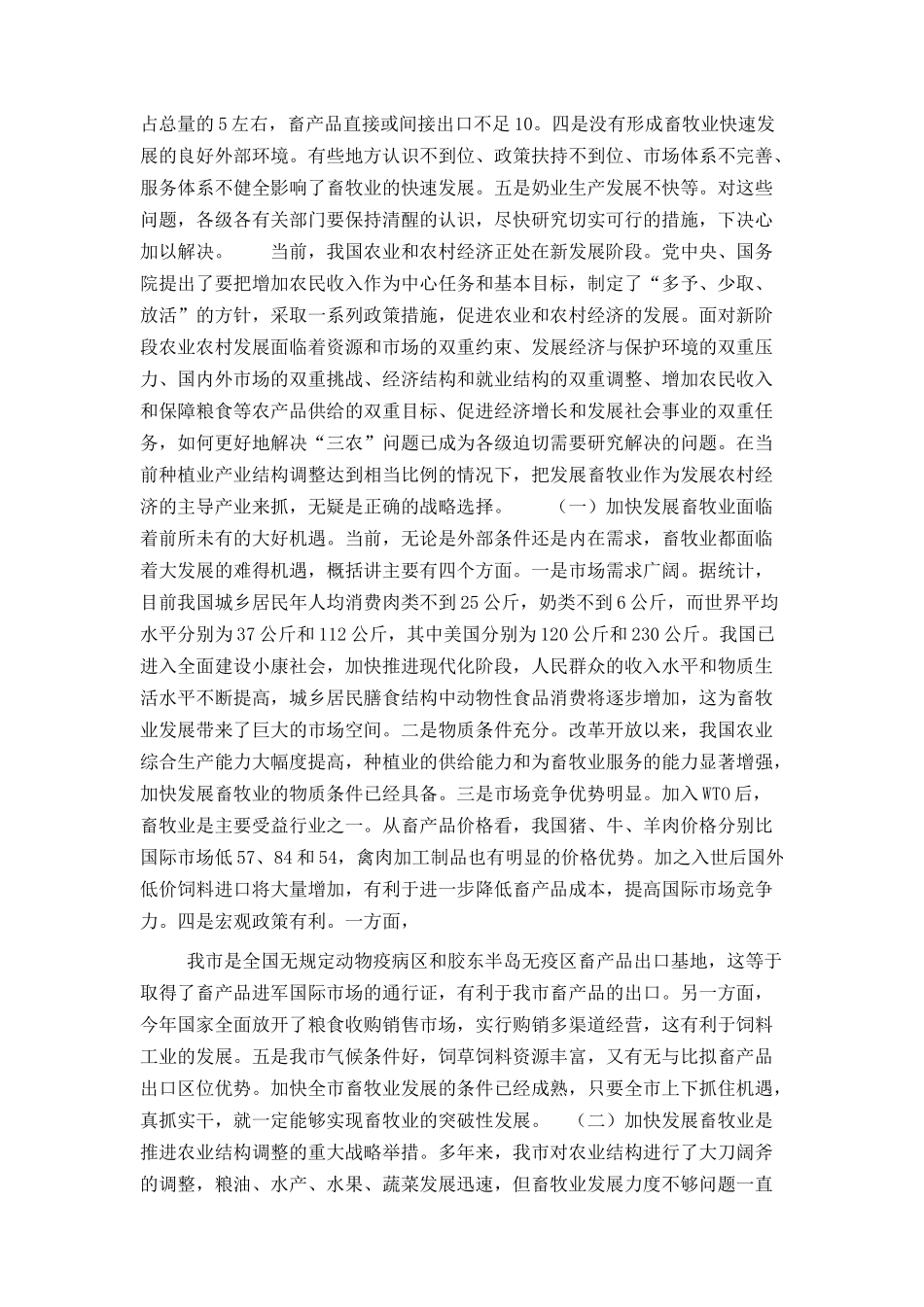 占总量的5左右，畜产品直接或间接出口不足10。四是没有形成畜牧业快速发展的良好外部环境。有些地方认识不到位、政策扶持不到位、市场体系不完善、服务体系不健全影响了畜牧业的快速发展。五是奶业生产发展不快等。对这些问题，各级各有关部门要保持清醒的认识，尽快研究切实可行的措施，下决心加以解决。 当前，我国农业和农村经济正处在新发展阶段。党中央、国务院提出了要把增加农民收入作为中心任务和基本目标，制定了“多予、少取、放活”的方针，采取一系列政策措施，促进农业和农村经济的发展。面对新阶段农业农村发展面临着资源和市场的双重约束、发展经济与保护环境的双重压力、国内外市场的双重挑战、经济结构和就业结构的双重调整、增加农民收入和保障粮食等农产品供给的双重目标、促进经济增长和发展社会事业的双重任务，如何更好地解决“三农”问题已成为各级迫切需要研究解决的问题。在当前种植业产业结构调整达到相当比例的情况下，把发展畜牧业作为发展农村经济的主导产业来抓，无疑是正确的战略选择。 （一）加快发展畜牧业面临着前所未有的大好机遇。当前，无论是外部条件还是内在需求，畜牧业都面临着大发展的难得机遇，概括讲主要有四个方面。一是市场需求广阔。据统计，目前我国城乡居民年人均消费肉类不到25公斤，奶类不到6公斤，而世界平均水平分别为37公斤和112公斤，其中美国分别为120公斤和230公斤。我国已进入全面建设小康社会，加快推进现代化阶段，人民群众的收入水平和物质生活水平不断提高，城乡居民膳食结构中动物性食品消费将逐步增加，这为畜牧业发展带来了巨大的市场空间。二是物质条件充分。改革开放以来，我国农业综合生产能力大幅度提高，种植业的供给能力和为畜牧业服务的能力显著增强，加快发展畜牧业的物质条件已经具备。三是市场竞争优势明显。加入WTO后，畜牧业是主要受益行业之一。从畜产品价格看，我国猪、牛、羊肉价格分别比国际市场低57、84和54，禽肉加工制品也有明显的价格优势。加之入世后国外低价饲料进口将大量增加，有利于进一步降低畜产品成本，提高国际市场竞争力。四是宏观政策有利。一方面，

我市是全国无规定动物疫病区和胶东半岛无疫区畜产品出口基地，这等于取得了畜产品进军国际市场的通行证，有利于我市畜产品的出口。另一方面，今年国家全面放开了粮食收购销售市场，实行购销多渠道经营，这有利于饲料工业的发展。五是我市气候条件好，饲草饲料资源丰富，又有无与比拟畜产品出口区位优势。加快全市畜牧业发展的条件已经成熟，只要全市上下抓住机遇，真抓实干，就一定能够实现畜牧业的突破性发展。 （二）加快发展畜牧业是推进农业结构调整的重大战略举措。多年来，我市对农业结构进行了大刀阔斧的调整，粮油、水产、水果、蔬菜发展迅速，但畜牧业发展力度不够问题一直